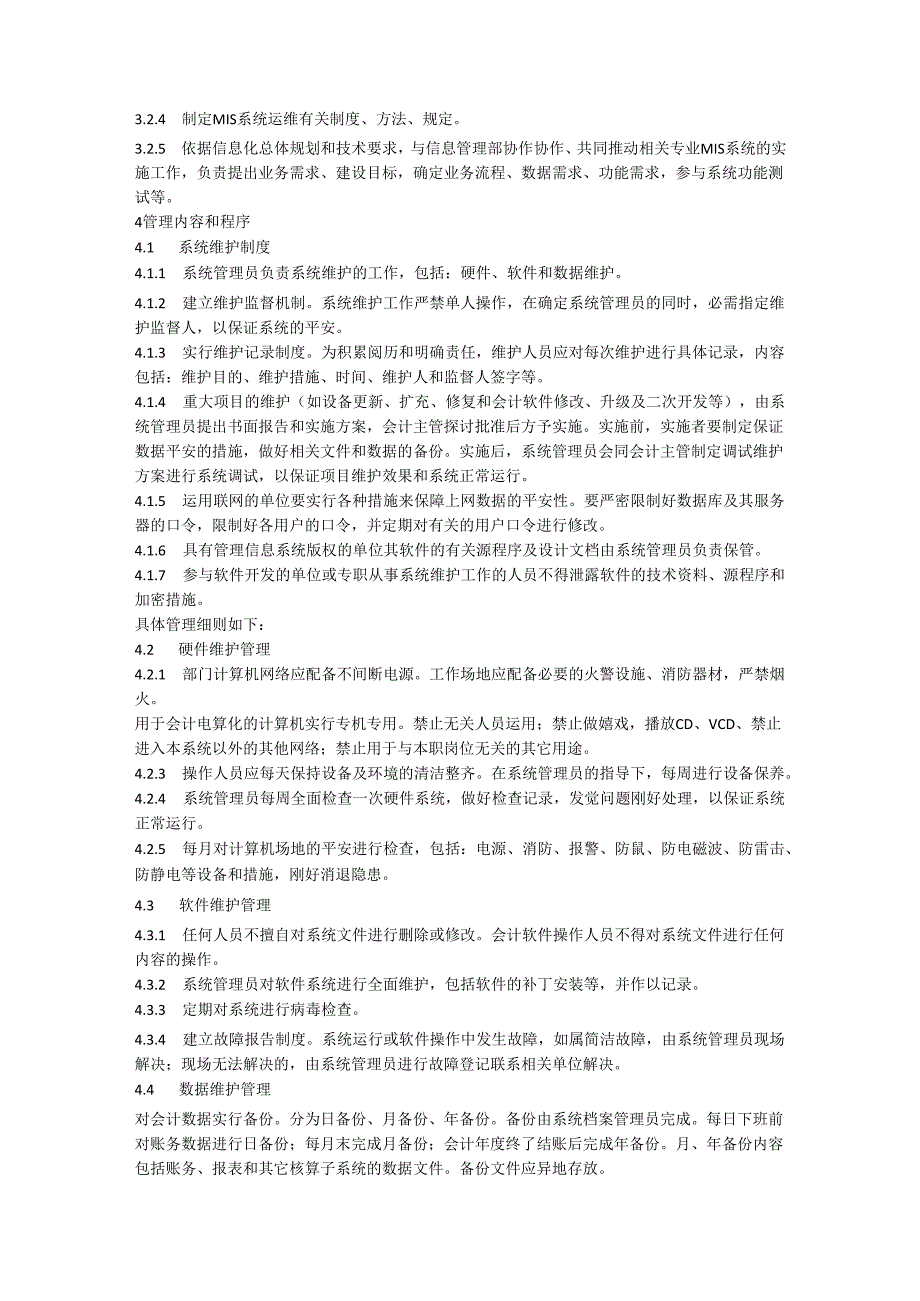 3.2.4 制定MIS系统运维有关制度、方法、规定。

3.2.5 依据信息化总体规划和技术要求，与信息管理部协作协作、共同推动相关专业MIS系统的实施工作，负责提出业务需求、建设目标，确定业务流程、数据需求、功能需求，参与系统功能测试等。

4管理内容和程序

4.1 系统维护制度

4.1.1 系统管理员负责系统维护的工作，包括：硬件、软件和数据维护。

4.1.2 建立维护监督机制。系统维护工作严禁单人操作，在确定系统管理员的同时，必需指定维护监督人，以保证系统的平安。

4.1.3 实行维护记录制度。为积累阅历和明确责任，维护人员应对每次维护进行具体记录，内容包括：维护目的、维护措施、时间、维护人和监督人签字等。

4.1.4 重大项目的维护（如设备更新、扩充、修复和会计软件修改、升级及二次开发等），由系统管理员提出书面报告和实施方案，会计主管探讨批准后方予实施。实施前，实施者要制定保证数据平安的措施，做好相关文件和数据的备份。实施后，系统管理员会同会计主管制定调试维护方案进行系统调试，以保证项目维护效果和系统正常运行。

4.1.5 运用联网的单位要实行各种措施来保障上网数据的平安性。要严密限制好数据库及其服务器的口令，限制好各用户的口令，并定期对有关的用户口令进行修改。

4.1.6 具有管理信息系统版权的单位其软件的有关源程序及设计文档由系统管理员负责保管。

4.1.7 参与软件开发的单位或专职从事系统维护工作的人员不得泄露软件的技术资料、源程序和加密措施。

具体管理细则如下：

4.2 硬件维护管理

4.2.1 部门计算机网络应配备不间断电源。工作场地应配备必要的火警设施、消防器材，严禁烟火。

用于会计电算化的计算机实行专机专用。禁止无关人员运用；禁止做嬉戏，播放CD、VCD、禁止进入本系统以外的其他网络；禁止用于与本职岗位无关的其它用途。

4.2.3 操作人员应每天保持设备及环境的清洁整齐。在系统管理员的指导下，每周进行设备保养。

4.2.4 系统管理员每周全面检查一次硬件系统，做好检查记录，发觉问题刚好处理，以保证系统正常运行。

4.2.5 每月对计算机场地的平安进行检查，包括：电源、消防、报警、防鼠、防电磁波、防雷击、防静电等设备和措施，刚好消退隐患。

4.3 软件维护管理

4.3.1 任何人员不擅自对系统文件进行删除或修改。会计软件操作人员不得对系统文件进行任何内容的操作。

4.3.2 系统管理员对软件系统进行全面维护，包括软件的补丁安装等，并作以记录。

4.3.3 定期对系统进行病毒检查。

4.3.4 建立故障报告制度。系统运行或软件操作中发生故障，如属简洁故障，由系统管理员现场解决；现场无法解决的，由系统管理员进行故障登记联系相关单位解决。

4.4 数据维护管理

对会计数据实行备份。分为日备份、月备份、年备份。备份由系统档案管理员完成。每日下班前对账务数据进行日备份；每月末完成月备份；会计年度终了结账后完成年备份。月、年备份内容包括账务、报表和其它核算子系统的数据文件。备份文件应异地存放。